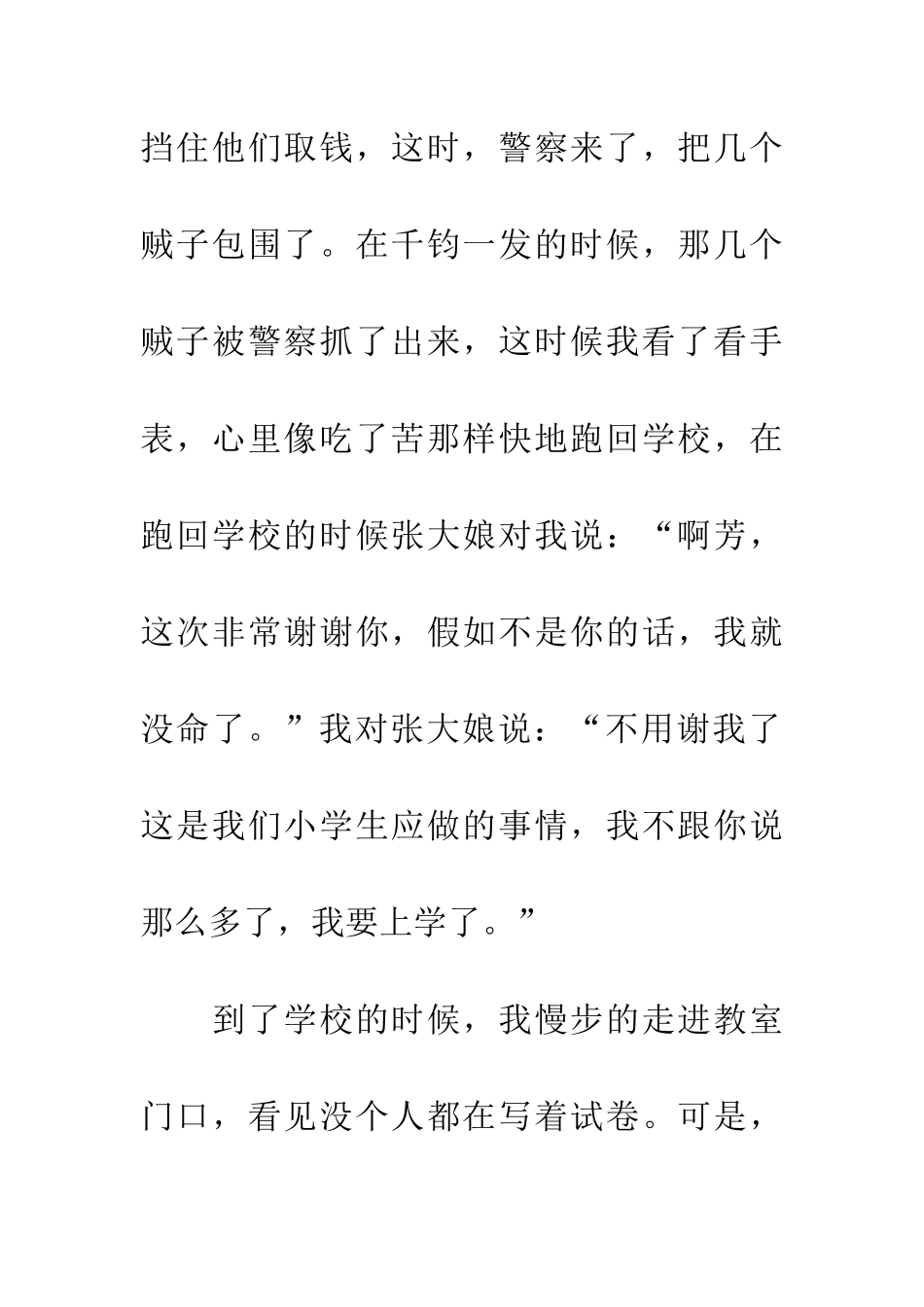 挡住他们取钱，这时，警察来了，把几个贼子包围了。在千钧一发的时候，那几个贼子被警察抓了出来，这时候我看了看手表，心里像吃了苦那样快地跑回学校，在跑回学校的时候张大娘对我说：“啊芳，这次非常谢谢你，假如不是你的话，我就没命了。”我对张大娘说：“不用谢我了这是我们小学生应做的事情，我不跟你说那么多了，我要上学了。”

到了学校的时候，我慢步的走进教室门口，看见没个人都在写着试卷。可是，